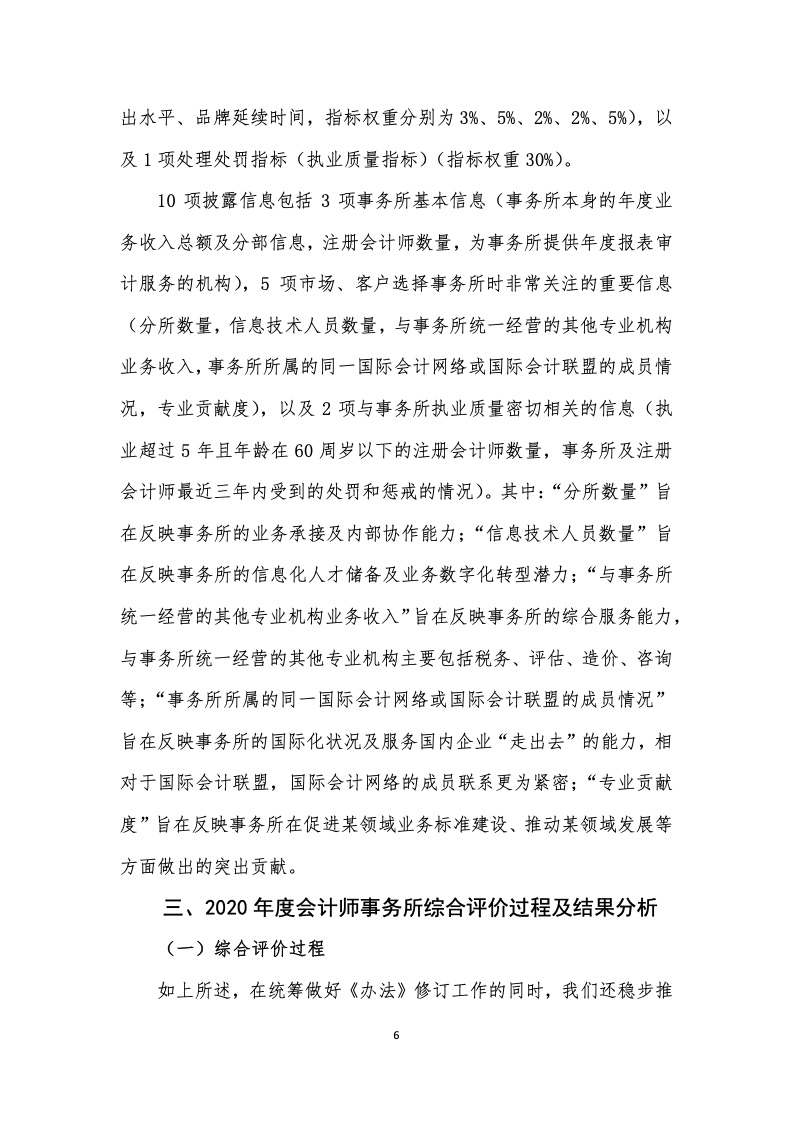 出水平、品牌延续时间，指标权重分别为 3%、5%、2%、2%、5%)，以及 1 项处理处罚指标（执业质量指标）（指标权重 30%）。

10 项披露信息包括 3 项事务所基本信息（事务所本身的年度业务收入总额及分部信息，注册会计师数量，为事务所提供年度报表审计服务的机构），5 项市场、客户选择事务所时非常关注的重要信息（分所数量，信息技术人员数量，与事务所统一经营的其他专业机构业务收入，事务所所属的同一国际会计网络或国际会计联盟的成员情况，专业贡献度），以及 2 项与事务所执业质量密切相关的信息（执业超过 5 年且年龄在 60 周岁以下的注册会计师数量，事务所及注册会计师最近三年内受到的处罚和惩戒的情况）。其中：“分所数量”旨在反映事务所的业务承接及内部协作能力；“信息技术人员数量”旨在反映事务所的信息化人才储备及业务数字化转型潜力；“与事务所统一经营的其他专业机构业务收入”旨在反映事务所的综合服务能力，与事务所统一经营的其他专业机构主要包括税务、评估、造价、咨询等；“事务所所属的同一国际会计网络或国际会计联盟的成员情况”旨在反映事务所的国际化状况及服务国内企业“走出去”的能力，相对于国际会计联盟，国际会计网络的成员联系更为紧密；“专业贡献度”旨在反映事务所在促进某领域业务标准建设、推动某领域发展等方面做出的突出贡献。

三、2020 年度会计师事务所综合评价过程及结果分析

（一）综合评价过程

如上所述，在统筹做好《办法》修订工作的同时，我们还稳步推

6